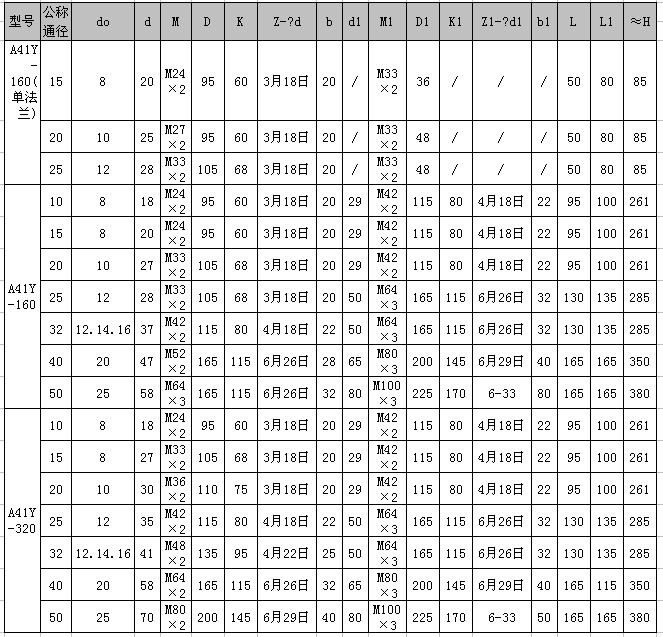 | 型号 | 公称通径 | do | d | M | D | K | Z-?d | b | d1 | M1 | D1 | K1 | Z1-?d1 | b1 | L | L1 | ≈H |
|---|---|---|---|---|---|---|---|---|---|---|---|---|---|---|---|---|---|
| A41Y-160(单法兰) | 15 | 8 | 20 | M24×2 | 95 | 60 | 3月18日 | 20 | / | M33×2 | 36 | / | / | / | 50 | 80 | 85 |
| | 20 | 10 | 25 | M27×2 | 95 | 60 | 3月18日 | 20 | / | M33×2 | 48 | / | / | / | 50 | 80 | 85 |
| | 25 | 12 | 28 | M33×2 | 105 | 68 | 3月18日 | 20 | / | M33×2 | 48 | / | / | / | 50 | 80 | 85 |
| A41Y-160 | 10 | 8 | 18 | M24×2 | 95 | 60 | 3月18日 | 20 | 29 | M42×2 | 115 | 80 | 4月18日 | 22 | 95 | 100 | 261 |
| | 15 | 8 | 20 | M24×2 | 95 | 60 | 3月18日 | 20 | 29 | M42×2 | 115 | 80 | 4月18日 | 22 | 95 | 100 | 261 |
| | 20 | 10 | 27 | M33×2 | 105 | 68 | 3月18日 | 20 | 29 | M42×2 | 115 | 80 | 4月18日 | 22 | 95 | 100 | 261 |
| | 25 | 12 | 28 | M33×2 | 105 | 68 | 3月18日 | 20 | 50 | M64×3 | 165 | 115 | 6月26日 | 32 | 130 | 135 | 285 |
| | 32 | 12.14.16 | 37 | M42×2 | 115 | 80 | 4月18日 | 22 | 50 | M64×3 | 165 | 115 | 6月26日 | 32 | 130 | 135 | 285 |
| | 40 | 20 | 47 | M52×2 | 165 | 115 | 6月26日 | 28 | 65 | M80×3 | 200 | 145 | 6月29日 | 40 | 165 | 165 | 350 |
| | 50 | 25 | 58 | M64×3 | 165 | 115 | 6月26日 | 32 | 80 | M100×3 | 225 | 170 | 6-33 | 80 | 165 | 165 | 380 |
| A41Y-320 | 10 | 8 | 18 | M24×2 | 95 | 60 | 3月18日 | 20 | 29 | M42×2 | 115 | 80 | 4月18日 | 22 | 95 | 100 | 261 |
| | 15 | 8 | 27 | M33×2 | 105 | 68 | 3月18日 | 20 | 29 | M42×2 | 115 | 80 | 4月18日 | 22 | 95 | 100 | 261 |
| | 20 | 10 | 30 | M36×2 | 110 | 75 | 3月18日 | 20 | 29 | M42×2 | 115 | 80 | 4月18日 | 22 | 95 | 100 | 261 |
| | 25 | 12 | 35 | M42×2 | 115 | 80 | 4月18日 | 22 | 50 | M64×3 | 165 | 115 | 6月26日 | 32 | 130 | 135 | 285 |
| | 32 | 12.14.16 | 41 | M48×2 | 135 | 95 | 4月22日 | 25 | 50 | M64×3 | 165 | 115 | 6月26日 | 32 | 130 | 135 | 285 |
| | 40 | 20 | 58 | M64×2 | 165 | 115 | 6月26日 | 32 | 65 | M80×3 | 200 | 145 | 6月29日 | 40 | 165 | 115 | 350 |
| | 50 | 25 | 70 | M80×2 | 200 | 145 | 6月29日 | 40 | 80 | M100×3 | 225 | 170 | 6-33 | 50 | 165 | 165 | 380 |